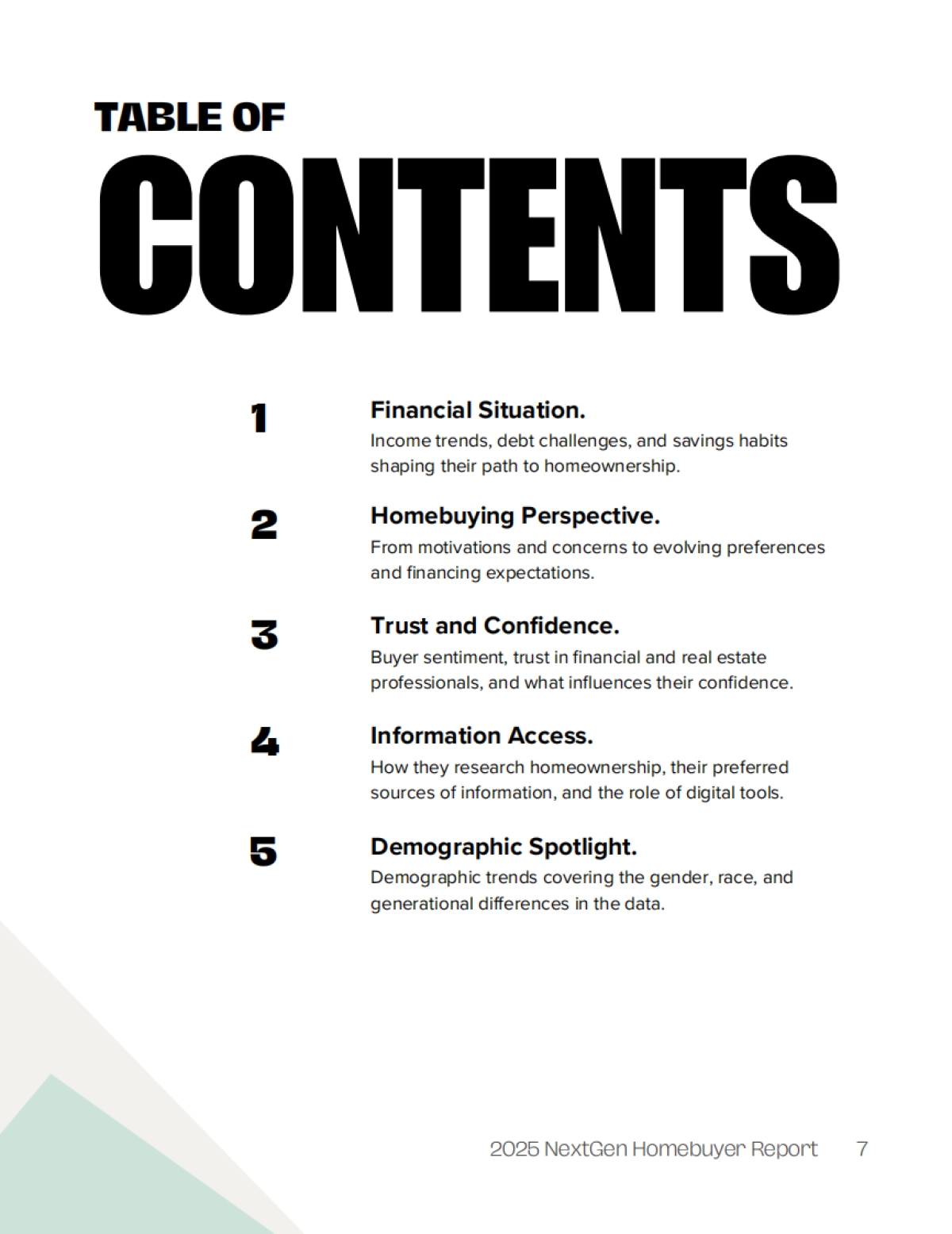 TABLE OF
CONTENTS

1
Financial Situation.
Income trends, debt challenges, and savings habits shaping their path to homeownership.

2
Homebuying Perspective.
From motivations and concerns to evolving preferences and financing expectations.

3
Trust and Confidence.
Buyer sentiment, trust in financial and real estate professionals, and what influences their confidence.

4
Information Access.
How they research homeownership, their preferred sources of information, and the role of digital tools.

5
Demographic Spotlight.
Demographic trends covering the gender, race, and generational differences in the data.

2025 NextGen Homebuyer Report 7